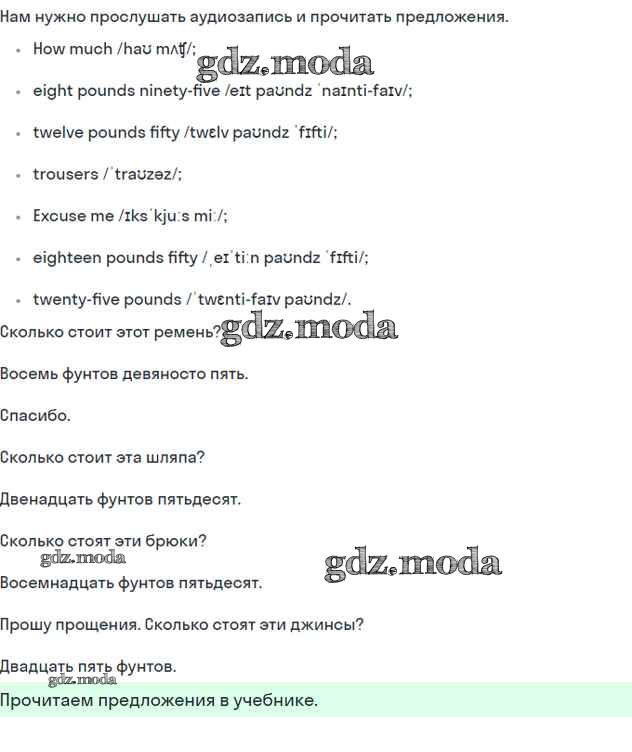 Нам нужно прослушать аудиозапись и прочитать предложения.

- How much /haʊ mʌʧ/; gdz.moda
- eight pounds ninety-five /eɪt paʊndz ˈnaɪnti-faɪv/;
- twelve pounds fifty /twɛlv paʊndz ˈfɪfti/;
- trousers /ˈtraʊzəz/;
- Excuse me /ɪksˈkjuːs miː/;
- eighteen pounds fifty /ˌeɪˈtiːn paʊndz ˈfɪfti/;
- twenty-five pounds /ˈtwɛnti-faɪv paʊndz/.

Сколько стоит этот ремень? gdz.moda

Восемь фунтов девяносто пять.

Спасибо.

Сколько стоит эта шляпа?

Двенадцать фунтов пятьдесят.

Сколько стоят эти брюки?

gdz.moda gdz.moda

Восемнадцать фунтов пятьдесят.

Прошу прощения. Сколько стоят эти джинсы?

Двадцать пять фунтов.

gdz.moda

Прочитаем предложения в учебнике.